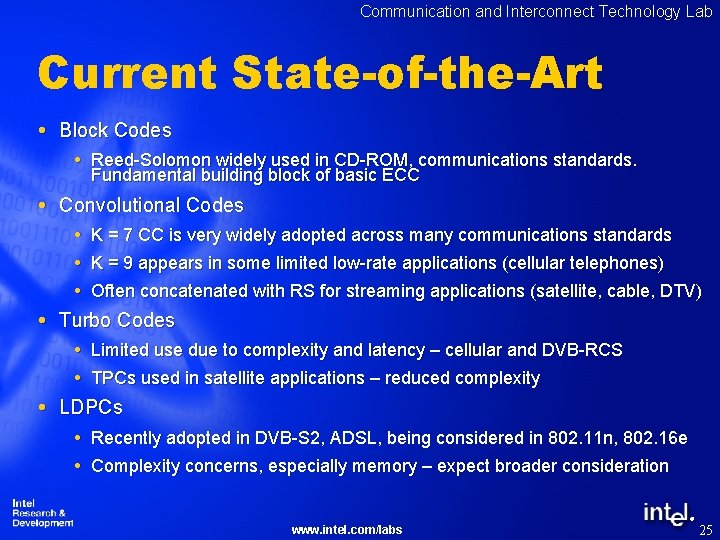 Communication and Interconnect Technology Lab

Current State-of-the-Art

• Block Codes
  • Reed-Solomon widely used in CD-ROM, communications standards. Fundamental building block of basic ECC
• Convolutional Codes
  • K = 7 CC is very widely adopted across many communications standards
  • K = 9 appears in some limited low-rate applications (cellular telephones)
  • Often concatenated with RS for streaming applications (satellite, cable, DTV)
• Turbo Codes
  • Limited use due to complexity and latency – cellular and DVB-RCS
  • TPCs used in satellite applications – reduced complexity
• LDPCs
  • Recently adopted in DVB-S2, ADSL, being considered in 802.11n, 802.16e
  • Complexity concerns, especially memory – expect broader consideration

Intel Research & Development

www.intel.com/labs

intel.

25